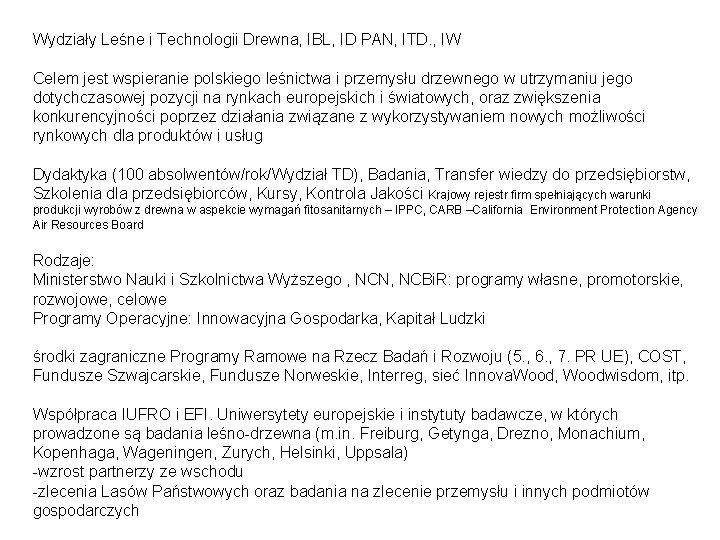 Wydziały Leśne i Technologii Drewna, IBL, ID PAN, ITD., IW

Celem jest wspieranie polskiego leśnictwa i przemysłu drzewnego w utrzymaniu jego dotychczasowej pozycji na rynkach europejskich i światowych, oraz zwiększenia konkurencyjności poprzez działania związane z wykorzystywaniem nowych możliwości rynkowych dla produktów i usług

Dydaktyka (100 absolwentów/rok/Wydział TD), Badania, Transfer wiedzy do przedsiębiorstw, Szkolenia dla przedsiębiorców, Kursy, Kontrola Jakości Krajowy rejestr firm spełniających warunki produkcji wyrobów z drewna w aspekcie wymagań fitosanitarnych – IPPC, CARB –California Environment Protection Agency Air Resources Board

Rodzaje:
Ministerstwo Nauki i Szkolnictwa Wyższego , NCN, NCBiR: programy własne, promotorskie, rozwojowe, celowe
Programy Operacyjne: Innowacyjna Gospodarka, Kapitał Ludzki

środki zagraniczne Programy Ramowe na Rzecz Badań i Rozwoju (5., 6., 7. PR UE), COST, Fundusze Szwajcarskie, Fundusze Norweskie, Interreg, sieć InnovaWood, Woodwisdom, itp.

Współpraca IUFRO i EFI. Uniwersytety europejskie i instytuty badawcze, w których prowadzone są badania leśno-drzewna (m.in. Freiburg, Getynga, Drezno, Monachium, Kopenhaga, Wageningen, Zurych, Helsinki, Uppsala)
-wzrost partnerzy ze wschodu
-zlecenia Lasów Państwowych oraz badania na zlecenie przemysłu i innych podmiotów gospodarczych